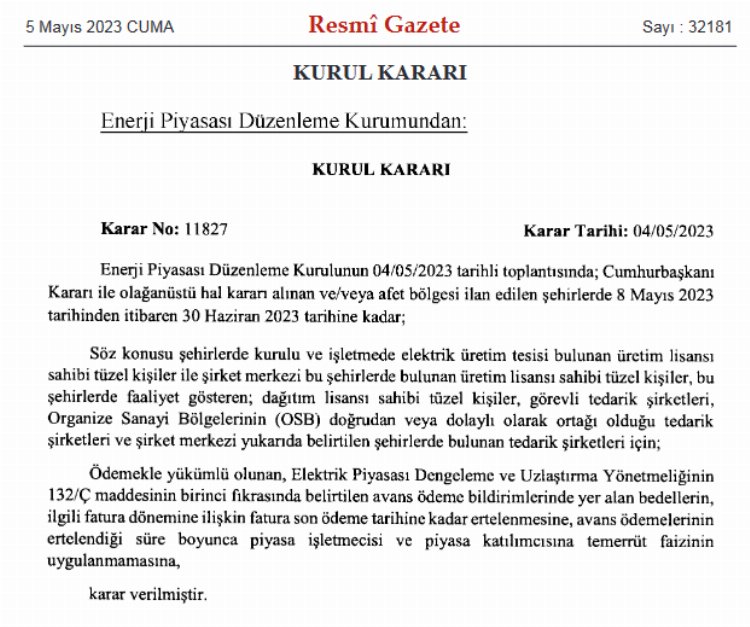 5 Mayıs 2023 CUMA

Resmî Gazete

Sayı : 32181

KURUL KARARI

Enerji Piyasası Düzenleme Kurumundan:

KURUL KARARI

Karar No: 11827

Karar Tarihi: 04/05/2023

Enerji Piyasası Düzenleme Kurulunun 04/05/2023 tarihli toplantısında; Cumhurbaşkanı Kararı ile olağanüstü hal kararı alınan ve/veya afet bölgesi ilan edilen şehirlerde 8 Mayıs 2023 tarihinden itibaren 30 Haziran 2023 tarihine kadar;

Söz konusu şehirlerde kurulu ve işletmede elektrik üretim tesisi bulunan üretim lisansı sahibi tüzel kişiler ile şirket merkezi bu şehirlerde bulunan üretim lisansı sahibi tüzel kişiler, bu şehirlerde faaliyet gösteren; dağıtım lisansı sahibi tüzel kişiler, görevli tedarik şirketleri, Organize Sanayi Bölgelerinin (OSB) doğrudan veya dolaylı olarak ortağı olduğu tedarik şirketleri ve şirket merkezi yukarıda belirtilen şehirlerde bulunan tedarik şirketleri için;

Ödemekle yükümlü olunan, Elektrik Piyasası Dengeleme ve Uzlaştırma Yönetmeliğinin 132/Ç maddesinin birinci fıkrasında belirtilen avans ödeme bildirimlerinde yer alan bedellerin, ilgili fatura dönemine ilişkin fatura son ödeme tarihine kadar ertelenmesine, avans ödemelerinin ertelendiği süre boyunca piyasa işletmecisi ve piyasa katılımcısına temerrüt faizinin uygulanmamasına,

karar verilmiştir.